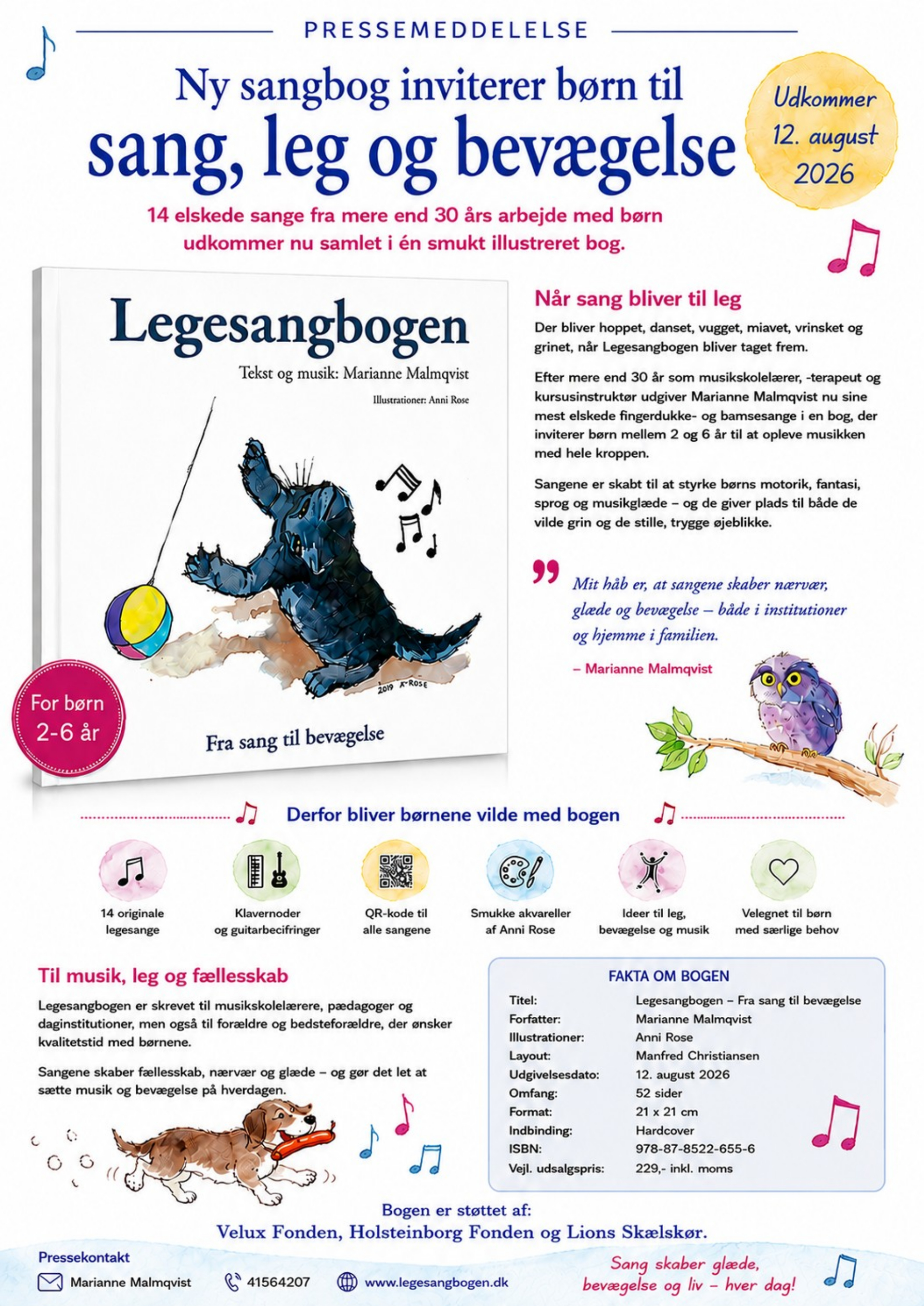 PRESSEMEDDELELSE

Ny sangbog inviterer børn til
sang, leg og bevægelse

Udkommer 12. august 2026

14 elskede sange fra mere end 30 års arbejde med børn udkommer nu samlet i én smukt illustreret bog.

Legesangbogen
Tekst og musik: Marianne Malmqvist
Illustrationer: Anni Rose
2019 A-ROSE
Fra sang til bevægelse

For børn 2-6 år

Når sang bliver til leg

Der bliver hoppet, danset, vugget, miavet, vrinsket og grinet, når Legesangbogen bliver taget frem.

Efter mere end 30 år som musikskolelærer, -terapeut og kursusinstruktør udgiver Marianne Malmqvist nu sine mest elskede fingerdukke- og bamsesange i en bog, der inviterer børn mellem 2 og 6 år til at opleve musikken med hele kroppen.

Sangene er skabt til at styrke børns motorik, fantasi, sprog og musikglæde – og de giver plads til både de vilde grin og de stille, trygge øjeblikke.

Mit håb er, at sangene skaber nærvær, glæde og bevægelse – både i institutioner og hjemme i familien.

– Marianne Malmqvist

Derfor bliver børnene vilde med bogen

14 originale legesange

Klavernoder og guitarbecifringer

QR-kode til alle sangene

Smukke akvareller af Anni Rose

Ideer til leg, bevægelse og musik

Velegnet til børn med særlige behov

Til musik, leg og fællesskab

Legesangbogen er skrevet til musikskolelærere, pædagoger og daginstitutioner, men også til forældre og bedsteforældre, der ønsker kvalitetstid med børnene.

Sangene skaber fællesskab, nærvær og glæde – og gør det let at sætte musik og bevægelse på hverdagen.

FAKTA OM BOGEN

| Titel: | Legesangbogen – Fra sang til bevægelse |
|---|---|
| Forfatter: | Marianne Malmqvist |
| Illustrationer: | Anni Rose |
| Layout: | Manfred Christiansen |
| Udgivelsesdato: | 12. august 2026 |
| Omfang: | 52 sider |
| Format: | 21 x 21 cm |
| Indbinding: | Hardcover |
| ISBN: | 978-87-8522-655-6 |
| Vejl. udsalgspris: | 229,- inkl. moms |

Bogen er støttet af:
Velux Fonden, Holsteinborg Fonden og Lions Skælskør.

Pressekontakt
Marianne Malmqvist
41564207
www.legesangbogen.dk

Sang skaber glæde, bevægelse og liv – hver dag!